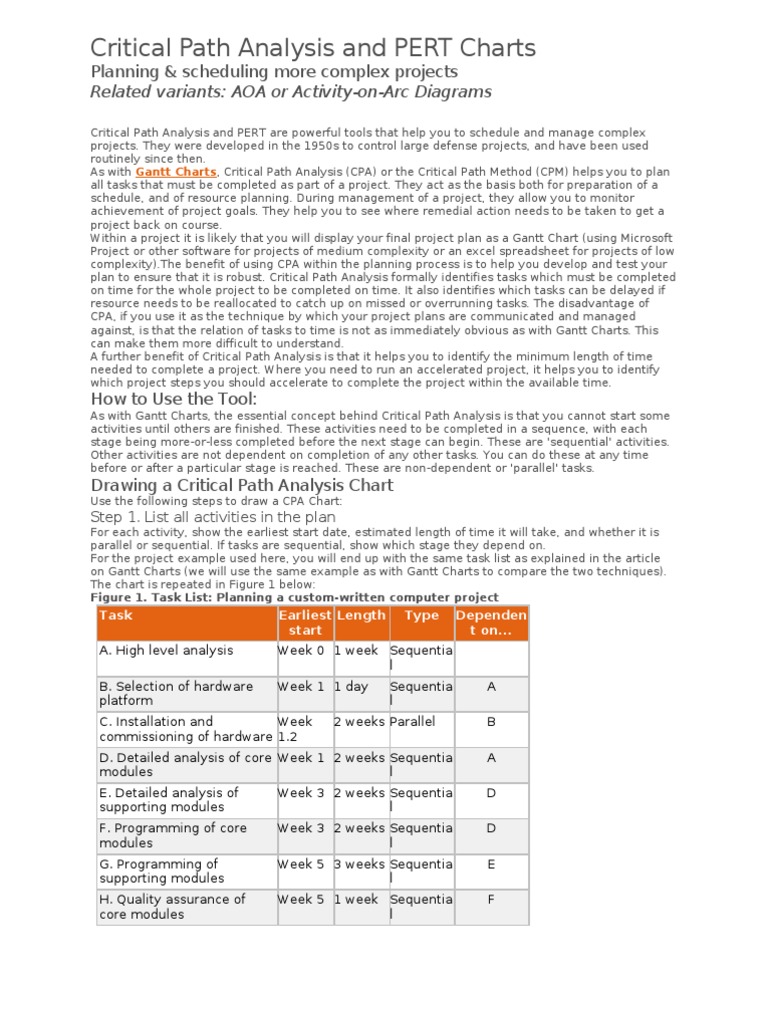 Critical Path Analysis and PERT Charts

Planning & scheduling more complex projects

Related variants: AOA or Activity-on-Arc Diagrams

Critical Path Analysis and PERT are powerful tools that help you to schedule and manage complex projects. They were developed in the 1950s to control large defense projects, and have been used routinely since then.
As with Gantt Charts, Critical Path Analysis (CPA) or the Critical Path Method (CPM) helps you to plan all tasks that must be completed as part of a project. They act as the basis both for preparation of a schedule, and of resource planning. During management of a project, they allow you to monitor achievement of project goals. They help you to see where remedial action needs to be taken to get a project back on course.
Within a project it is likely that you will display your final project plan as a Gantt Chart (using Microsoft Project or other software for projects of medium complexity or an excel spreadsheet for projects of low complexity).The benefit of using CPA within the planning process is to help you develop and test your plan to ensure that it is robust. Critical Path Analysis formally identifies tasks which must be completed on time for the whole project to be completed on time. It also identifies which tasks can be delayed if resource needs to be reallocated to catch up on missed or overrunning tasks. The disadvantage of CPA, if you use it as the technique by which your project plans are communicated and managed against, is that the relation of tasks to time is not as immediately obvious as with Gantt Charts. This can make them more difficult to understand.
A further benefit of Critical Path Analysis is that it helps you to identify the minimum length of time needed to complete a project. Where you need to run an accelerated project, it helps you to identify which project steps you should accelerate to complete the project within the available time.

How to Use the Tool:

As with Gantt Charts, the essential concept behind Critical Path Analysis is that you cannot start some activities until others are finished. These activities need to be completed in a sequence, with each stage being more-or-less completed before the next stage can begin. These are 'sequential' activities. Other activities are not dependent on completion of any other tasks. You can do these at any time before or after a particular stage is reached. These are non-dependent or 'parallel' tasks.

Drawing a Critical Path Analysis Chart

Use the following steps to draw a CPA Chart:

Step 1. List all activities in the plan

For each activity, show the earliest start date, estimated length of time it will take, and whether it is parallel or sequential. If tasks are sequential, show which stage they depend on.
For the project example used here, you will end up with the same task list as explained in the article on Gantt Charts (we will use the same example as with Gantt Charts to compare the two techniques). The chart is repeated in Figure 1 below:

Figure 1. Task List: Planning a custom-written computer project

| Task | Earliest start | Length | Type | Dependent on... |
|---|---|---|---|---|
| A. High level analysis | Week 0 | 1 week | Sequential | |
| B. Selection of hardware platform | Week 1 | 1 day | Sequential | A |
| C. Installation and commissioning of hardware | Week 1.2 | 2 weeks | Parallel | B |
| D. Detailed analysis of core modules | Week 1 | 2 weeks | Sequential | A |
| E. Detailed analysis of supporting modules | Week 3 | 2 weeks | Sequential | D |
| F. Programming of core modules | Week 3 | 2 weeks | Sequential | D |
| G. Programming of supporting modules | Week 5 | 3 weeks | Sequential | E |
| H. Quality assurance of core modules | Week 5 | 1 week | Sequential | F |